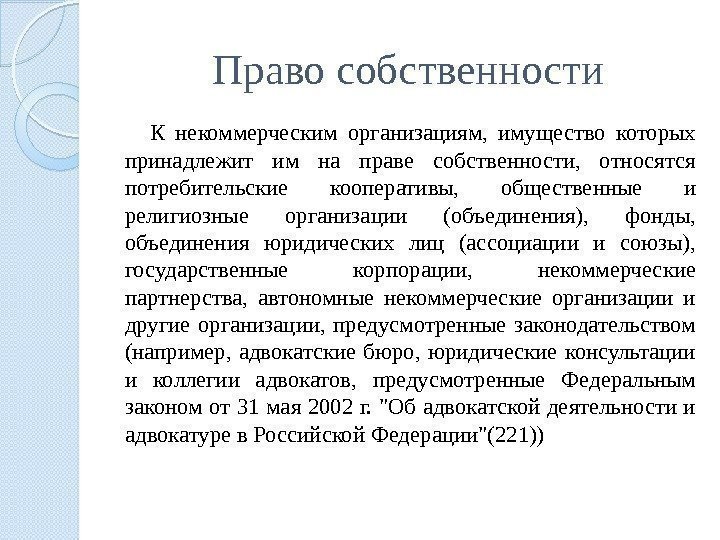 Право собственности

К некоммерческим организациям, имущество которых принадлежит им на праве собственности, относятся потребительские кооперативы, общественные и религиозные организации (объединения), фонды, объединения юридических лиц (ассоциации и союзы), государственные корпорации, некоммерческие партнерства, автономные некоммерческие организации и другие организации, предусмотренные законодательством (например, адвокатские бюро, юридические консультации и коллегии адвокатов, предусмотренные Федеральным законом от 31 мая 2002 г. "Об адвокатской деятельности и адвокатуре в Российской Федерации"(221))